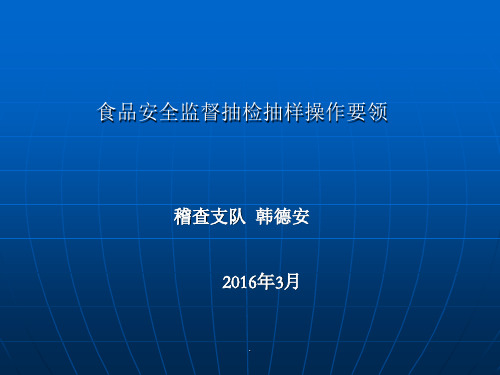 食品安全监督抽检抽样操作要领

稽查支队 韩德安

2016年3月